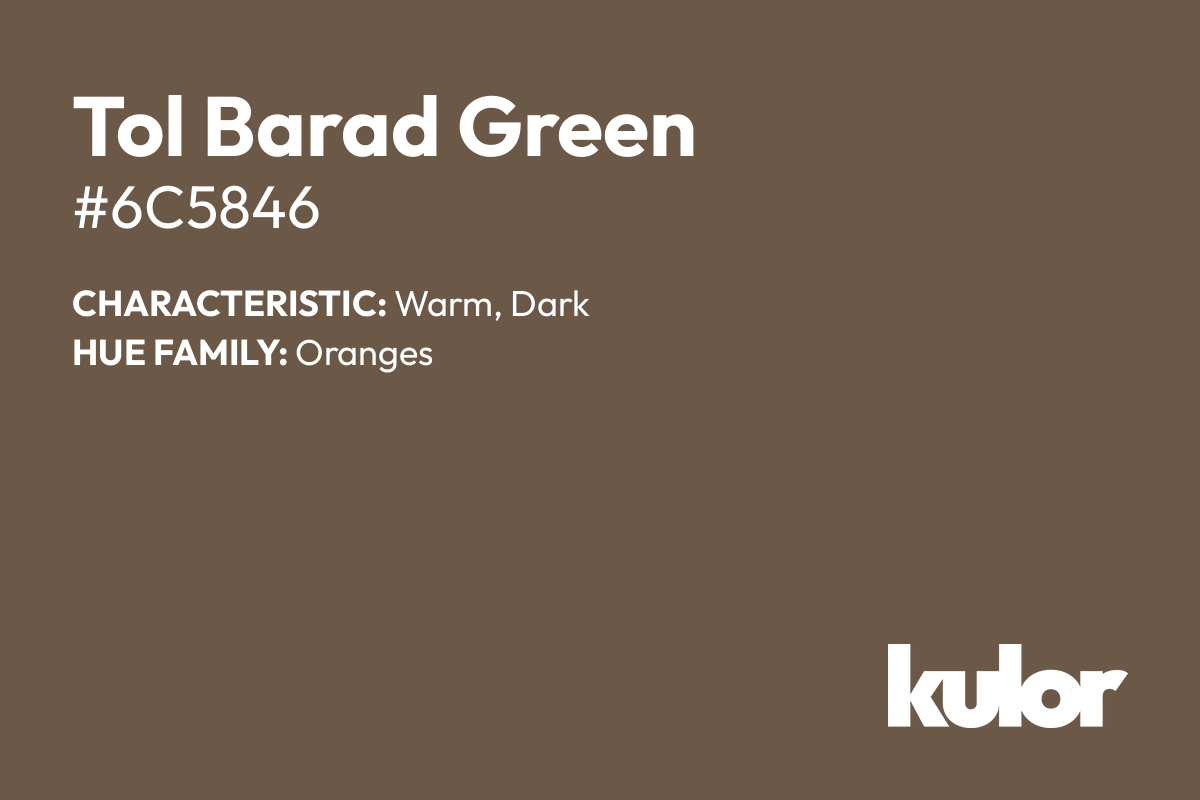 Tol Barad Green
#6C5846

CHARACTERISTIC: Warm, Dark
HUE FAMILY: Oranges

kulor